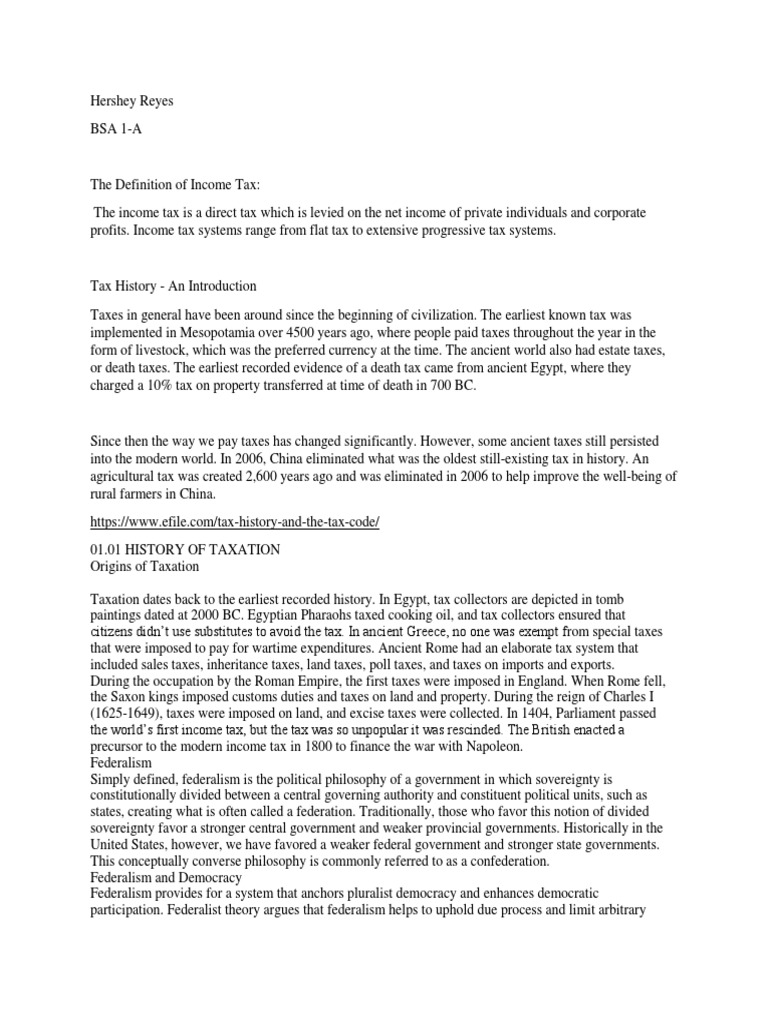 Hershey Reyes

BSA 1-A

The Definition of Income Tax:

The income tax is a direct tax which is levied on the net income of private individuals and corporate profits. Income tax systems range from flat tax to extensive progressive tax systems.

Tax History - An Introduction

Taxes in general have been around since the beginning of civilization. The earliest known tax was implemented in Mesopotamia over 4500 years ago, where people paid taxes throughout the year in the form of livestock, which was the preferred currency at the time. The ancient world also had estate taxes, or death taxes. The earliest recorded evidence of a death tax came from ancient Egypt, where they charged a 10% tax on property transferred at time of death in 700 BC.

Since then the way we pay taxes has changed significantly. However, some ancient taxes still persisted into the modern world. In 2006, China eliminated what was the oldest still-existing tax in history. An agricultural tax was created 2,600 years ago and was eliminated in 2006 to help improve the well-being of rural farmers in China.

https://www.efile.com/tax-history-and-the-tax-code/

01.01 HISTORY OF TAXATION
Origins of Taxation

Taxation dates back to the earliest recorded history. In Egypt, tax collectors are depicted in tomb paintings dated at 2000 BC. Egyptian Pharaohs taxed cooking oil, and tax collectors ensured that citizens didn't use substitutes to avoid the tax. In ancient Greece, no one was exempt from special taxes that were imposed to pay for wartime expenditures. Ancient Rome had an elaborate tax system that included sales taxes, inheritance taxes, land taxes, poll taxes, and taxes on imports and exports.
During the occupation by the Roman Empire, the first taxes were imposed in England. When Rome fell, the Saxon kings imposed customs duties and taxes on land and property. During the reign of Charles I (1625-1649), taxes were imposed on land, and excise taxes were collected. In 1404, Parliament passed the world's first income tax, but the tax was so unpopular it was rescinded. The British enacted a precursor to the modern income tax in 1800 to finance the war with Napoleon.
Federalism
Simply defined, federalism is the political philosophy of a government in which sovereignty is constitutionally divided between a central governing authority and constituent political units, such as states, creating what is often called a federation. Traditionally, those who favor this notion of divided sovereignty favor a stronger central government and weaker provincial governments. Historically in the United States, however, we have favored a weaker federal government and stronger state governments. This conceptually converse philosophy is commonly referred to as a confederation.
Federalism and Democracy
Federalism provides for a system that anchors pluralist democracy and enhances democratic participation. Federalist theory argues that federalism helps to uphold due process and limit arbitrary